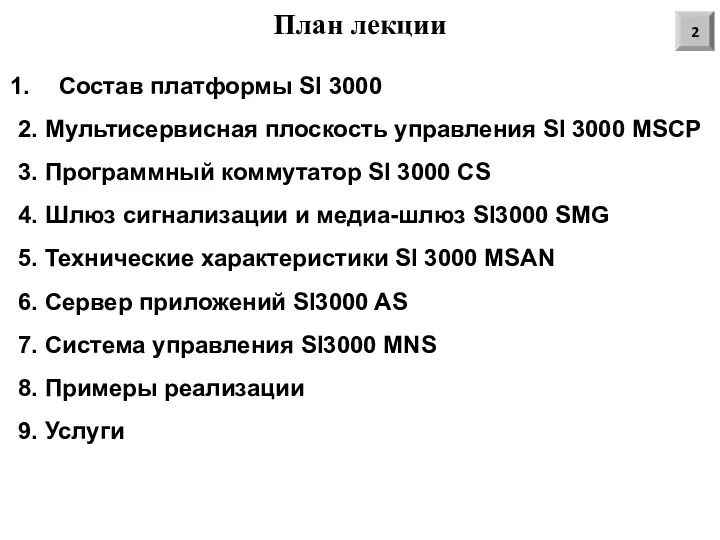 План лекции

2

1. Состав платформы SI 3000

2. Мультисервисная плоскость управления SI 3000 MSCP

3. Программный коммутатор SI 3000 CS

4. Шлюз сигнализации и медиа-шлюз SI3000 SMG

5. Технические характеристики SI 3000 MSAN

6. Сервер приложений SI3000 AS

7. Система управления SI3000 MNS

8. Примеры реализации

9. Услуги